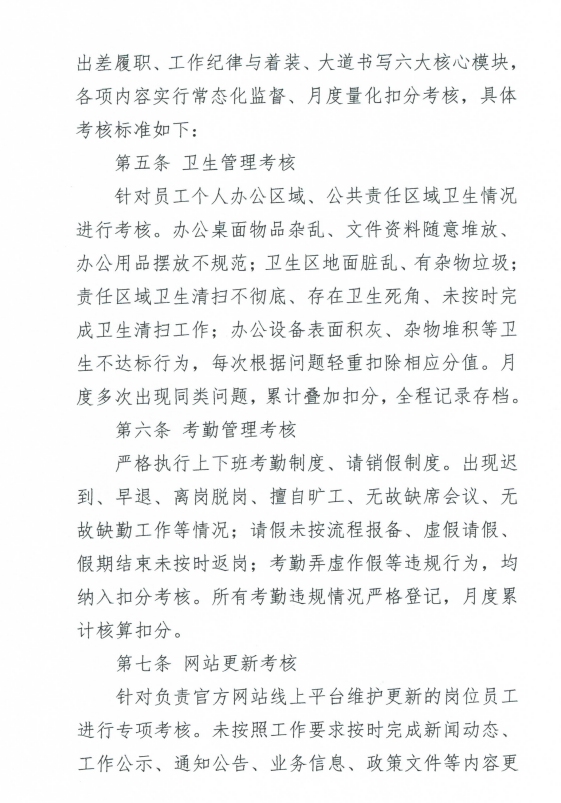 出差履职、工作纪律与着装、大道书写六大核心模块，各项内容实行常态化监督、月度量化扣分考核，具体考核标准如下：

第五条 卫生管理考核

针对员工个人办公区域、公共责任区域卫生情况进行考核。办公桌面物品杂乱、文件资料随意堆放、办公用品摆放不规范；卫生区地面脏乱、有杂物垃圾；责任区域卫生清扫不彻底、存在卫生死角、未按时完成卫生清扫工作；办公设备表面积灰、杂物堆积等卫生不达标行为，每次根据问题轻重扣除相应分值。月度多次出现同类问题，累计叠加扣分，全程记录存档。

第六条 考勤管理考核

严格执行上下班考勤制度、请销假制度。出现迟到、早退、离岗脱岗、擅自旷工、无故缺席会议、无故缺勤工作等情况；请假未按流程报备、虚假请假、假期结束未按时返岗；考勤弄虚作假等违规行为，均纳入扣分考核。所有考勤违规情况严格登记，月度累计核算扣分。

第七条 网站更新考核

针对负责官方网站线上平台维护更新的岗位员工进行专项考核。未按照工作要求按时完成新闻动态、工作公示、通知公告、业务信息、政策文件等内容更